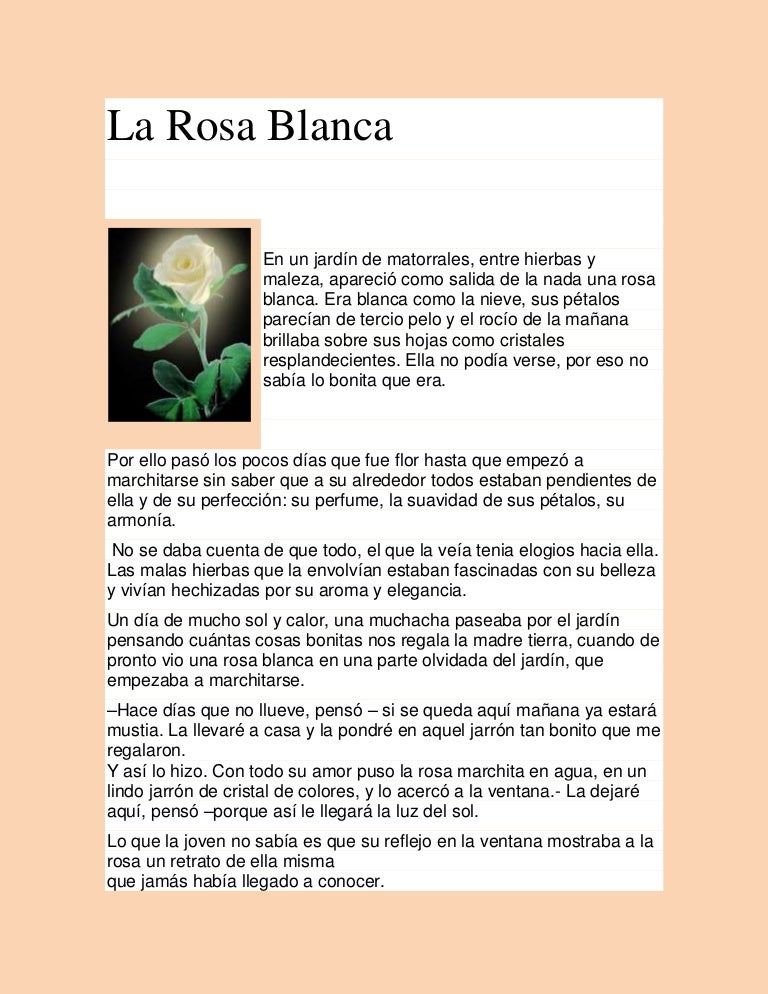 La Rosa Blanca

En un jardín de matorrales, entre hierbas y maleza, apareció como salida de la nada una rosa blanca. Era blanca como la nieve, sus pétalos parecían de tercio pelo y el rocío de la mañana brillaba sobre sus hojas como cristales resplandecientes. Ella no podía verse, por eso no sabía lo bonita que era.

Por ello pasó los pocos días que fue flor hasta que empezó a marchitarse sin saber que a su alrededor todos estaban pendientes de ella y de su perfección: su perfume, la suavidad de sus pétalos, su armonía.

No se daba cuenta de que todo, el que la veía tenia elogios hacia ella. Las malas hierbas que la envolvían estaban fascinadas con su belleza y vivían hechizadas por su aroma y elegancia.

Un día de mucho sol y calor, una muchacha paseaba por el jardín pensando cuántas cosas bonitas nos regala la madre tierra, cuando de pronto vio una rosa blanca en una parte olvidada del jardín, que empezaba a marchitarse.

–Hace días que no llueve, pensó – si se queda aquí mañana ya estará mustia. La llevaré a casa y la pondré en aquel jarrón tan bonito que me regalaron.
Y así lo hizo. Con todo su amor puso la rosa marchita en agua, en un lindo jarrón de cristal de colores, y lo acercó a la ventana.- La dejaré aquí, pensó –porque así le llegará la luz del sol.

Lo que la joven no sabía es que su reflejo en la ventana mostraba a la rosa un retrato de ella misma
que jamás había llegado a conocer.